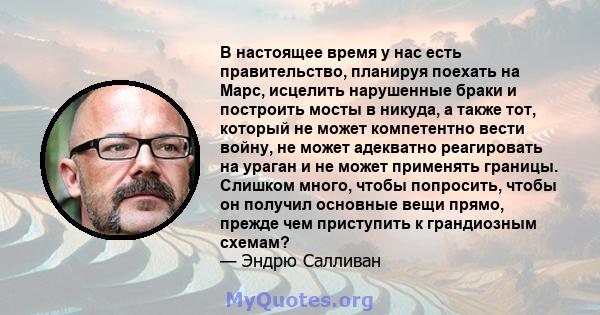 В настоящее время у нас есть правительство, планируя поехать на Марс, исцелить нарушенные браки и построить мосты в никуда, а также тот, который не может компетентно вести войну, не может адекватно реагировать на ураган и не может применять границы. Слишком много, чтобы попросить, чтобы он получил основные вещи прямо, прежде чем приступить к грандиозным схемам?
— Эндрю Салливан

MyQuotes.org